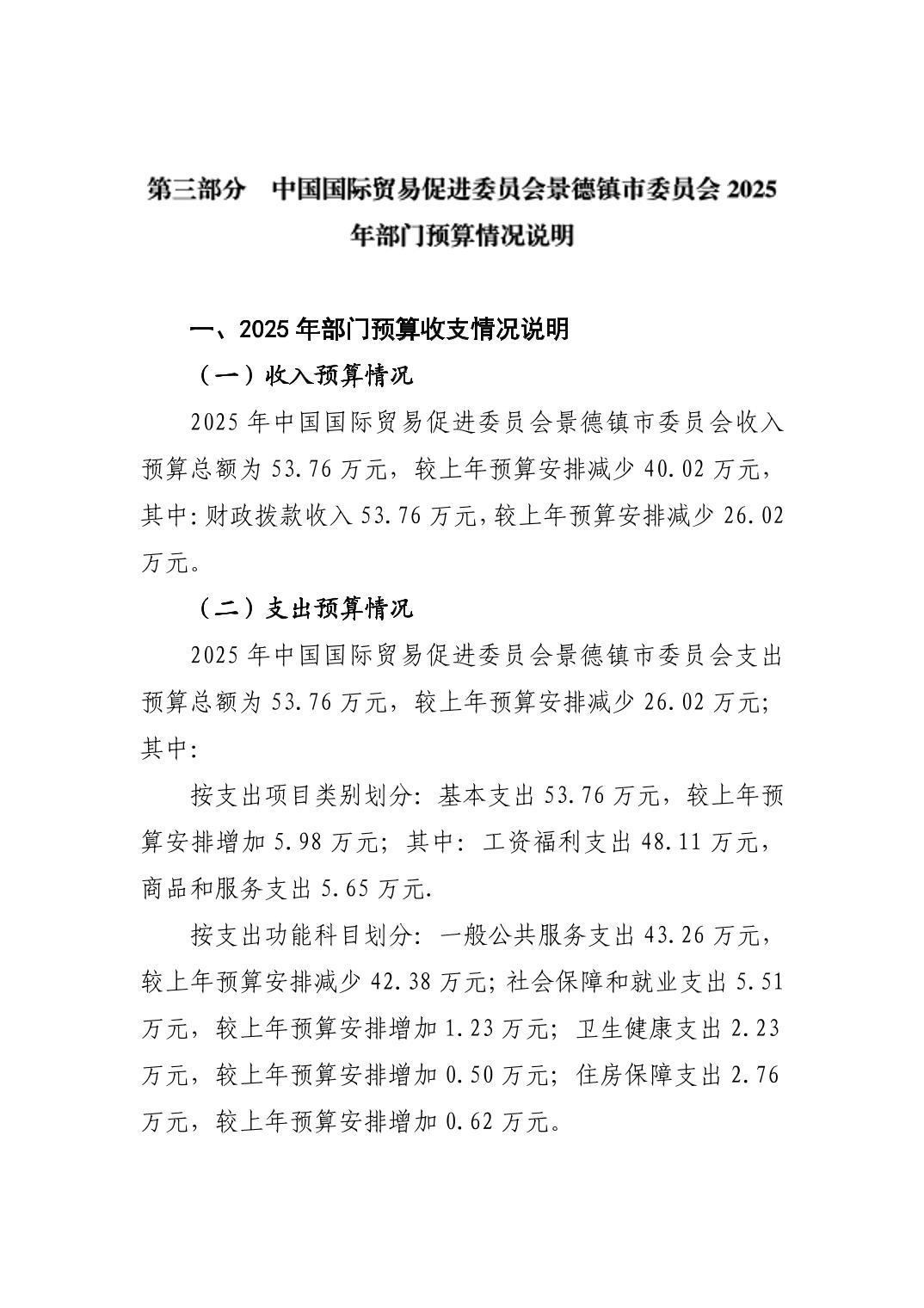 第三部分　中国国际贸易促进委员会景德镇市委员会 2025 年部门预算情况说明

一、2025 年部门预算收支情况说明

（一）收入预算情况

2025 年中国国际贸易促进委员会景德镇市委员会收入预算总额为 53.76 万元，较上年预算安排减少 40.02 万元，其中：财政拨款收入 53.76 万元，较上年预算安排减少 26.02 万元。

（二）支出预算情况

2025 年中国国际贸易促进委员会景德镇市委员会支出预算总额为 53.76 万元，较上年预算安排减少 26.02 万元；其中：

按支出项目类别划分：基本支出 53.76 万元，较上年预算安排增加 5.98 万元；其中：工资福利支出 48.11 万元，商品和服务支出 5.65 万元.

按支出功能科目划分：一般公共服务支出 43.26 万元，较上年预算安排减少 42.38 万元；社会保障和就业支出 5.51 万元，较上年预算安排增加 1.23 万元；卫生健康支出 2.23 万元，较上年预算安排增加 0.50 万元；住房保障支出 2.76 万元，较上年预算安排增加 0.62 万元。